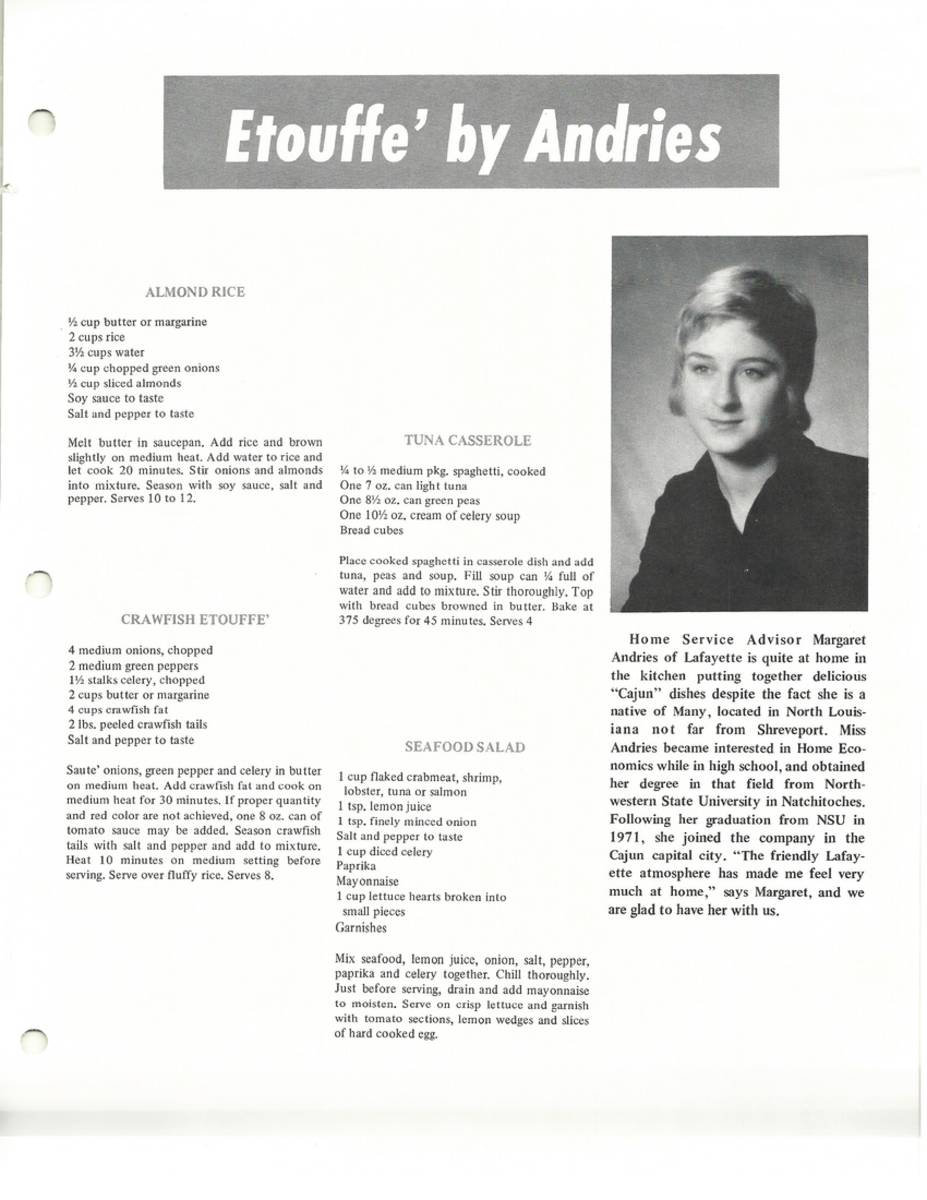 Etouffe' by Andries

ALMOND RICE

½ cup butter or margarine
2 cups rice
3½ cups water
¼ cup chopped green onions
½ cup sliced almonds
Soy sauce to taste
Salt and pepper to taste

Melt butter in saucepan. Add rice and brown slightly on medium heat. Add water to rice and let cook 20 minutes. Stir onions and almonds into mixture. Season with soy sauce, salt and pepper. Serves 10 to 12.

CRAWFISH ETOUFFE'

4 medium onions, chopped
2 medium green peppers
1½ stalks celery, chopped
2 cups butter or margarine
4 cups crawfish fat
2 lbs. peeled crawfish tails
Salt and pepper to taste

Saute' onions, green pepper and celery in butter on medium heat. Add crawfish fat and cook on medium heat for 30 minutes. If proper quantity and red color are not achieved, one 8 oz. can of tomato sauce may be added. Season crawfish tails with salt and pepper and add to mixture. Heat 10 minutes on medium setting before serving. Serve over fluffy rice. Serves 8.

TUNA CASSEROLE

¼ to ½ medium pkg. spaghetti, cooked
One 7 oz. can light tuna
One 8½ oz. can green peas
One 10½ oz. cream of celery soup
Bread cubes

Place cooked spaghetti in casserole dish and add tuna, peas and soup. Fill soup can ¼ full of water and add to mixture. Stir thoroughly. Top with bread cubes browned in butter. Bake at 375 degrees for 45 minutes. Serves 4

SEAFOOD SALAD

1 cup flaked crabmeat, shrimp, lobster, tuna or salmon
1 tsp. lemon juice
1 tsp. finely minced onion
Salt and pepper to taste
1 cup diced celery
Paprika
Mayonnaise
1 cup lettuce hearts broken into small pieces
Garnishes

Mix seafood, lemon juice, onion, salt, pepper, paprika and celery together. Chill thoroughly. Just before serving, drain and add mayonnaise to moisten. Serve on crisp lettuce and garnish with tomato sections, lemon wedges and slices of hard cooked egg.

Home Service Advisor Margaret Andries of Lafayette is quite at home in the kitchen putting together delicious "Cajun" dishes despite the fact she is a native of Many, located in North Louisiana not far from Shreveport. Miss Andries became interested in Home Economics while in high school, and obtained her degree in that field from Northwestern State University in Natchitoches. Following her graduation from NSU in 1971, she joined the company in the Cajun capital city. "The friendly Lafayette atmosphere has made me feel very much at home," says Margaret, and we are glad to have her with us.